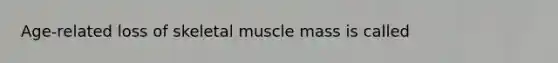 Age-related loss of skeletal muscle mass is called